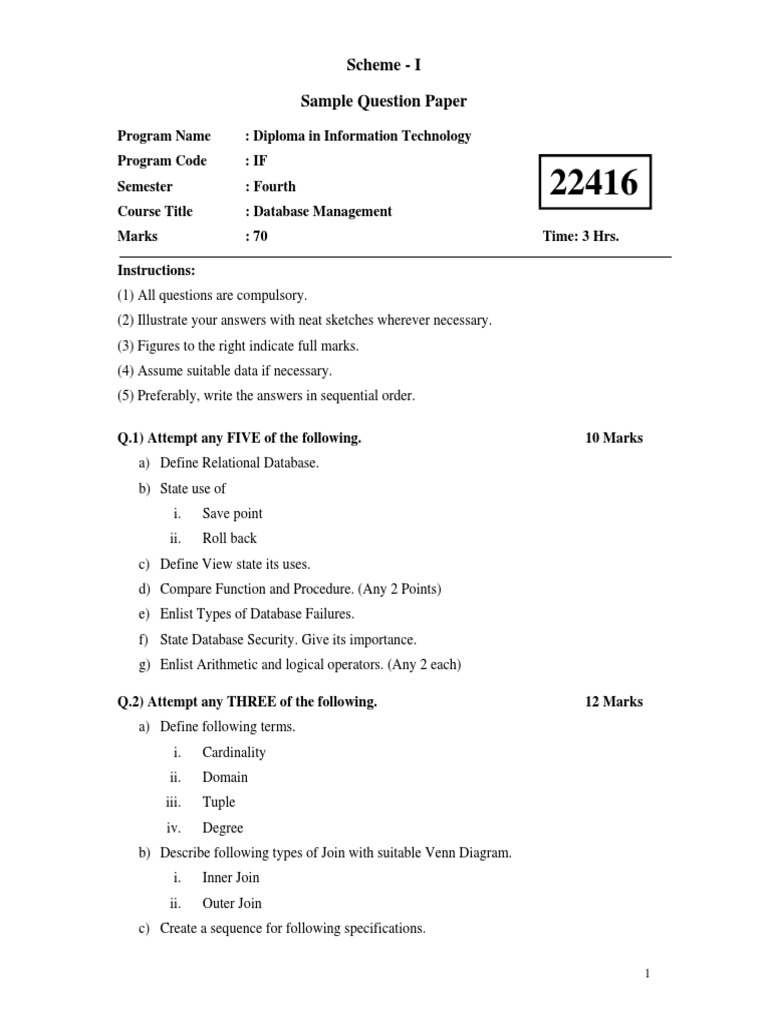 Scheme - I

Sample Question Paper

Program Name : Diploma in Information Technology

Program Code : IF

Semester : Fourth

Course Title : Database Management

Marks : 70

22416

Time: 3 Hrs.

Instructions:

(1) All questions are compulsory.

(2) Illustrate your answers with neat sketches wherever necessary.

(3) Figures to the right indicate full marks.

(4) Assume suitable data if necessary.

(5) Preferably, write the answers in sequential order.

Q.1) Attempt any FIVE of the following. 10 Marks

a) Define Relational Database.

b) State use of

i. Save point

ii. Roll back

c) Define View state its uses.

d) Compare Function and Procedure. (Any 2 Points)

e) Enlist Types of Database Failures.

f) State Database Security. Give its importance.

g) Enlist Arithmetic and logical operators. (Any 2 each)

Q.2) Attempt any THREE of the following. 12 Marks

a) Define following terms.

i. Cardinality

ii. Domain

iii. Tuple

iv. Degree

b) Describe following types of Join with suitable Venn Diagram.

i. Inner Join

ii. Outer Join

c) Create a sequence for following specifications.

1